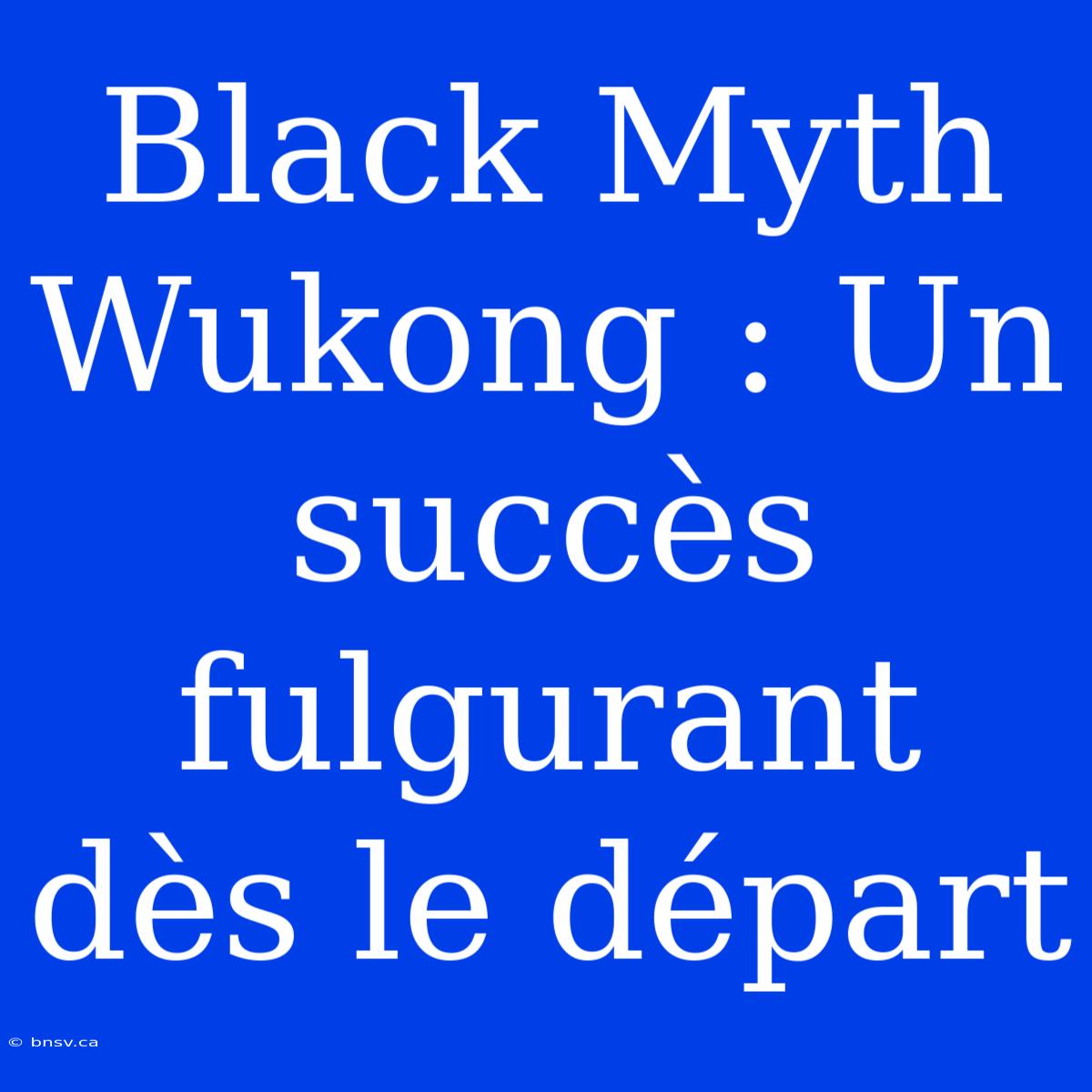 Black Myth Wukong : Un succès fulgurant dès le départ

© bnsv.ca